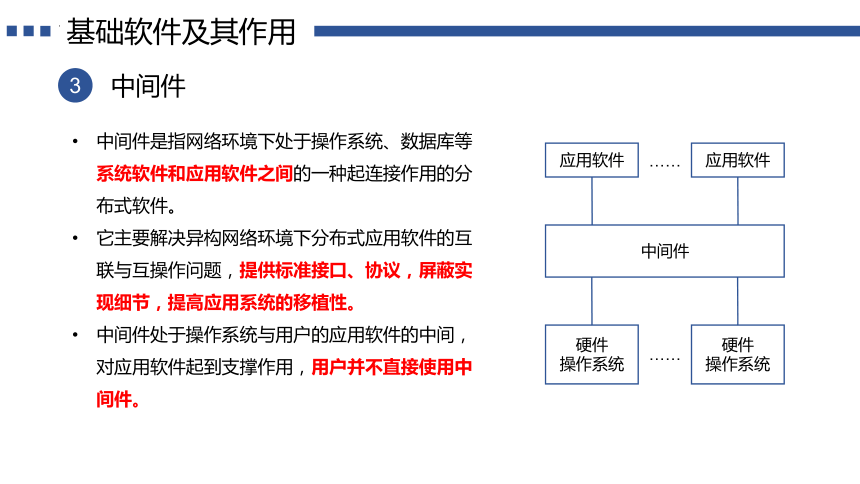 基础软件及其作用

3 中间件

• 中间件是指网络环境下处于操作系统、数据库等系统软件和应用软件之间的一种起连接作用的分布式软件。

• 它主要解决异构网络环境下分布式应用软件的互联与互操作问题，提供标准接口、协议，屏蔽实现细节，提高应用系统的移植性。

• 中间件处于操作系统与用户的应用软件的中间，对应用软件起到支撑作用，用户并不直接使用中间件。

应用软件 …… 应用软件

中间件

硬件
操作系统 …… 硬件
操作系统